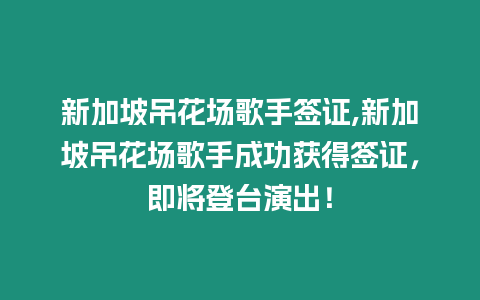 新加坡吊花场歌手签证,新加坡吊花场歌手成功获得签证，即将登台演出！